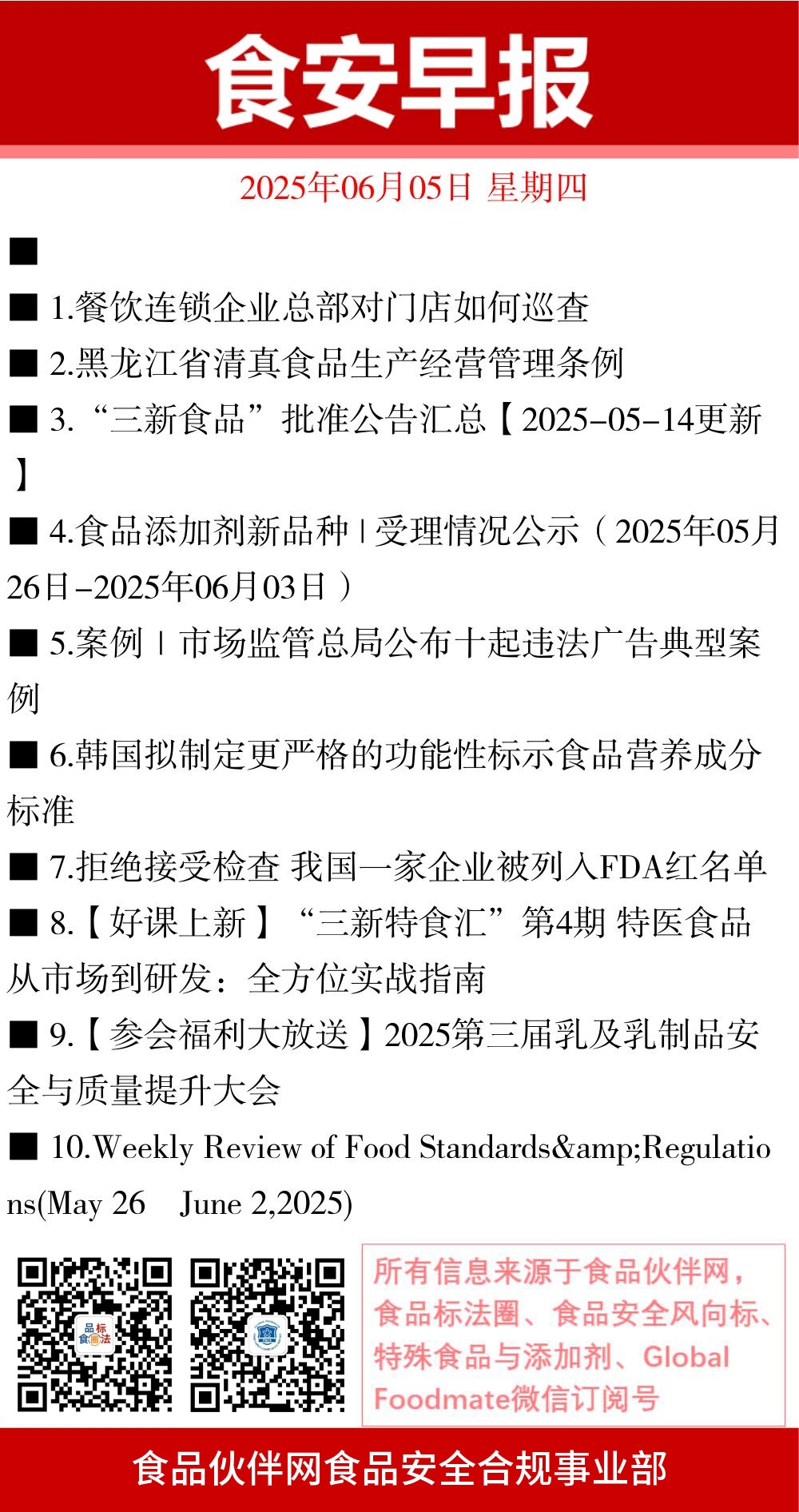 食安早报

2025年06月05日 星期四

■

■ 1.餐饮连锁企业总部对门店如何巡查

■ 2.黑龙江省清真食品生产经营管理条例

■ 3.“三新食品”批准公告汇总【2025-05-14更新】

■ 4.食品添加剂新品种 | 受理情况公示（2025年05月26日-2025年06月03日）

■ 5.案例 | 市场监管总局公布十起违法广告典型案例

■ 6.韩国拟制定更严格的功能性标示食品营养成分标准

■ 7.拒绝接受检查 我国一家企业被列入FDA红名单

■ 8.【好课上新】“三新特食汇”第4期 特医食品从市场到研发：全方位实战指南

■ 9.【参会福利大放送】2025第三届乳及乳制品安全与质量提升大会

■ 10.Weekly Review of Food Standards&amp;Regulations(May 26 June 2,2025)

品标食圈法

所有信息来源于食品伙伴网，食品标法圈、食品安全风向标、特殊食品与添加剂、Global Foodmate微信订阅号

食品伙伴网食品安全合规事业部